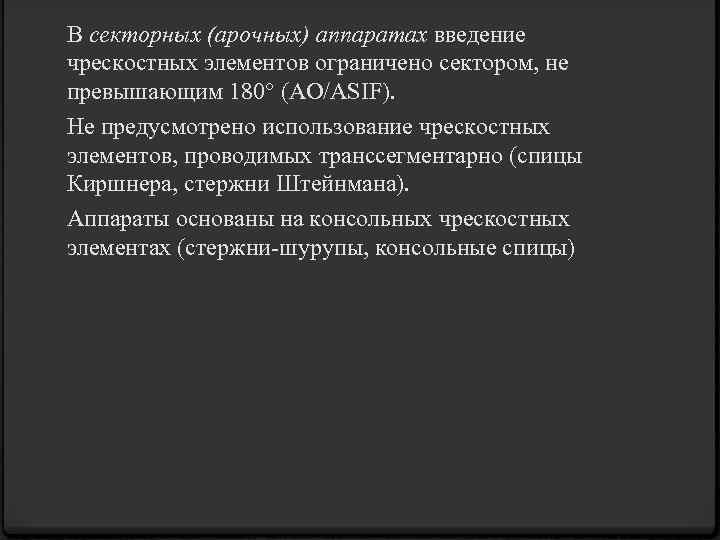 В секторных (арочных) аппаратах введение чрескостных элементов ограничено сектором, не превышающим 180° (AO/ASIF).

Не предусмотрено использование чрескостных элементов, проводимых транссегментарно (спицы Киршнера, стержни Штейнмана).

Аппараты основаны на консольных чрескостных элементах (стержни-шурупы, консольные спицы)